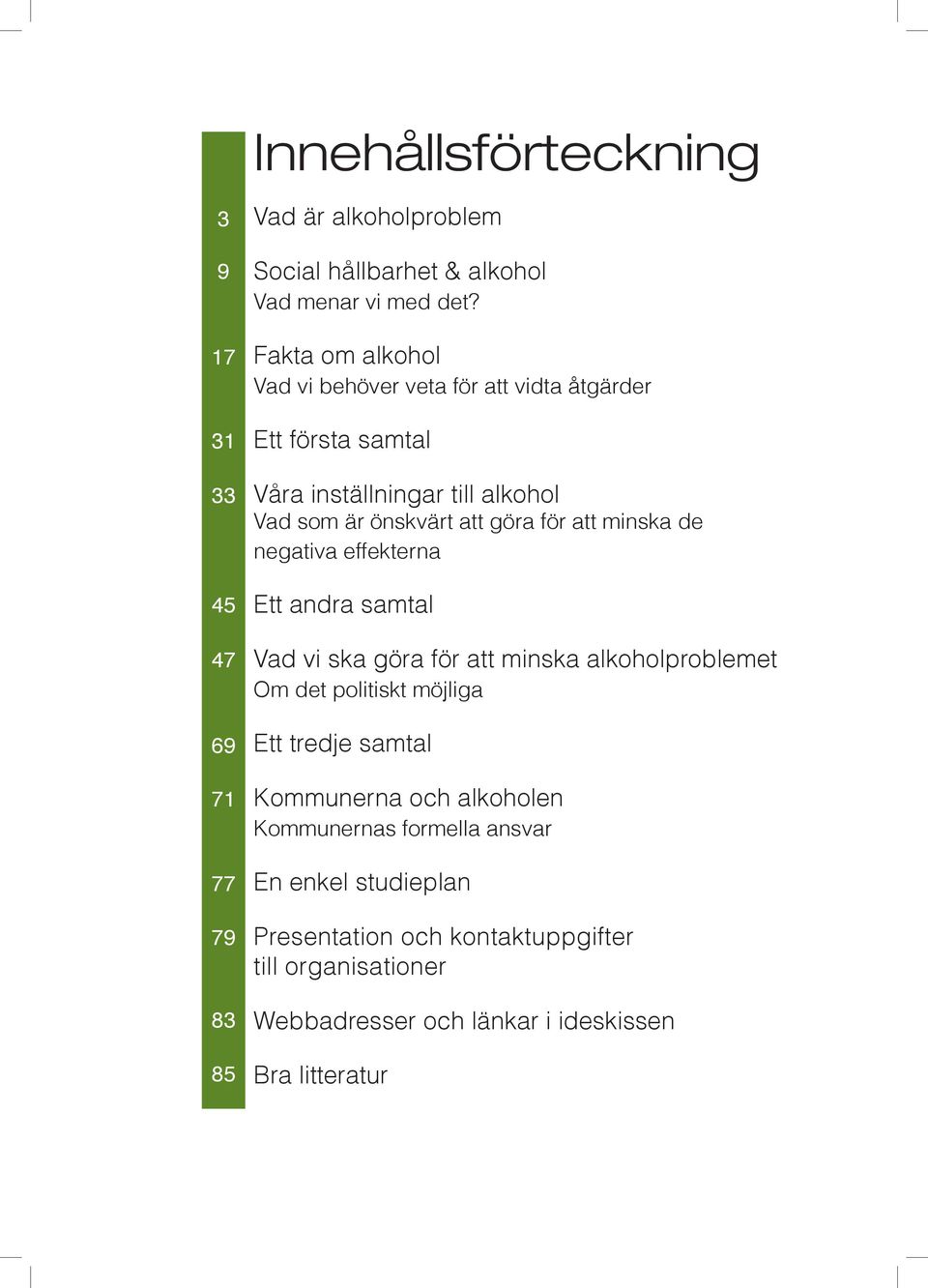 Innehållsförteckning

3 Vad är alkoholproblem

9 Social hållbarhet & alkohol
Vad menar vi med det?

17 Fakta om alkohol
Vad vi behöver veta för att vidta åtgärder

31 Ett första samtal

33 Våra inställningar till alkohol
Vad som är önskvärt att göra för att minska de negativa effekterna

45 Ett andra samtal

47 Vad vi ska göra för att minska alkoholproblemet
Om det politiskt möjliga

69 Ett tredje samtal

71 Kommunerna och alkoholen
Kommunernas formella ansvar

77 En enkel studieplan

79 Presentation och kontaktuppgifter till organisationer

83 Webbadresser och länkar i ideskissen

85 Bra litteratur